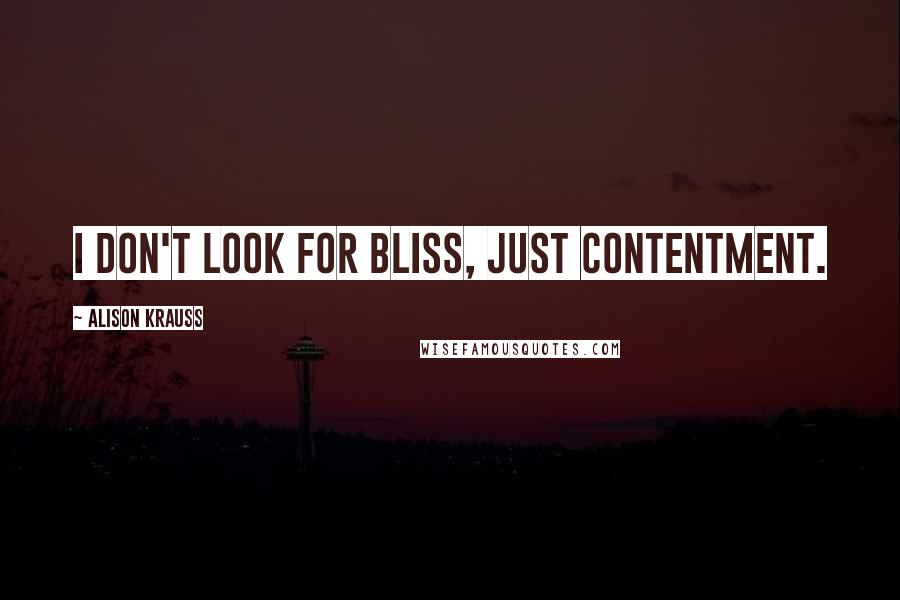 I DON'T LOOK FOR BLISS, JUST CONTENTMENT.

~ ALISON KRAUSS

WISEFAMOUSQUOTES.COM